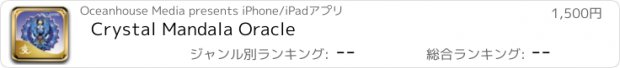 Oceanhouse Media presents iPhone/iPadアプリ

1,500円

Crystal Mandala Oracle

ジャンル別ランキング: --

総合ランキング: --